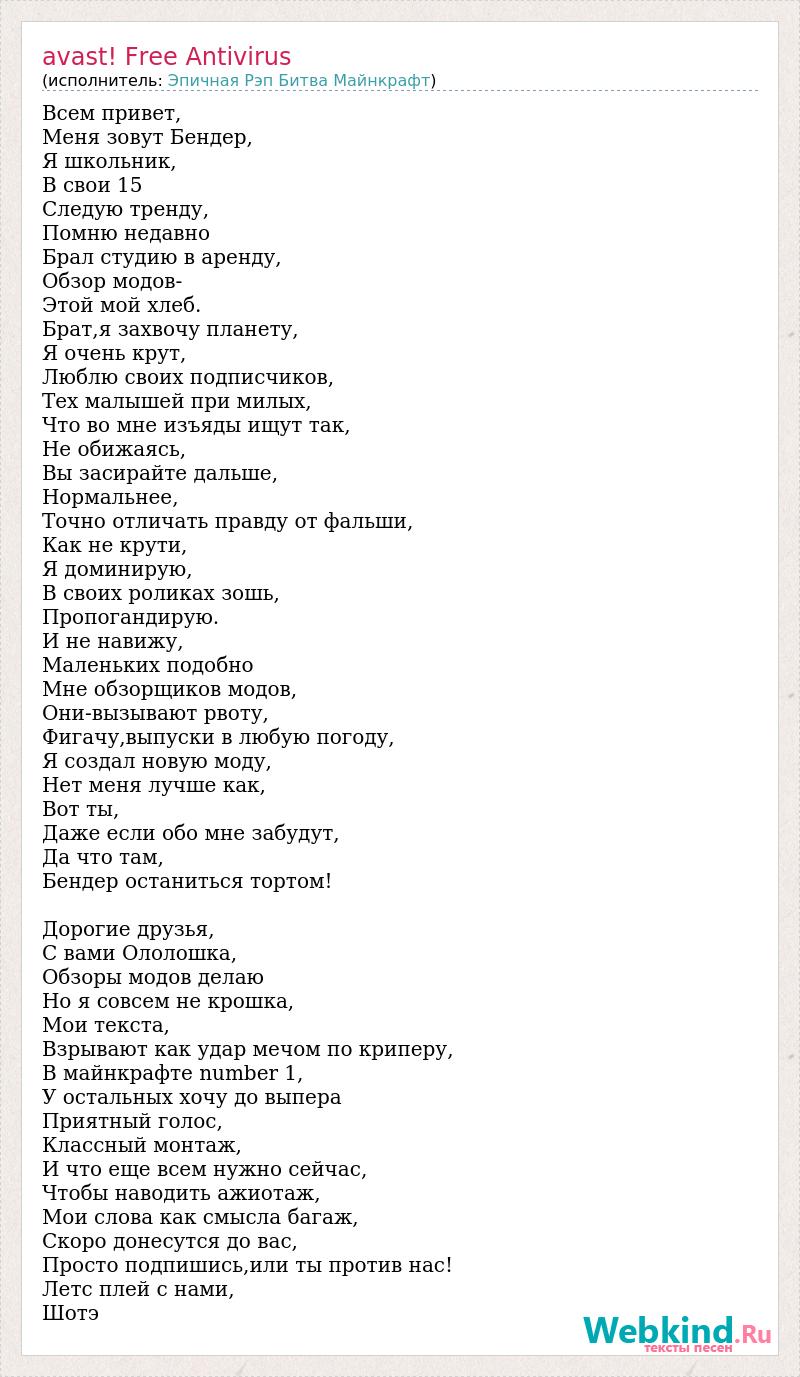 avast! Free Antivirus
(исполнитель: Эпичная Рэп Битва Майнкрафт)

Всем привет,
Меня зовут Бендер,
Я школьник,
В свои 15
Следую тренду,
Помню недавно
Брал студию в аренду,
Обзор модов-
Этой мой хлеб.
Брат,я захвочу планету,
Я очень крут,
Люблю своих подписчиков,
Тех малышей при милых,
Что во мне изъяды ищут так,
Не обижаясь,
Вы засирайте дальше,
Нормальнее,
Точно отличать правду от фальши,
Как не крути,
Я доминирую,
В своих роликах зошь,
Пропогандирую.
И не навижу,
Маленьких подобно
Мне обзорщиков модов,
Они-вызывают рвоту,
Фигачу,выпуски в любую погоду,
Я создал новую моду,
Нет меня лучше как,
Вот ты,
Даже если обо мне забудут,
Да что там,
Бендер останиться тортом!

Дорогие друзья,
С вами Ололошка,
Обзоры модов делаю
Но я совсем не крошка,
Мои текста,
Взрывают как удар мечом по криперу,
В майнкрафте number 1,
У остальных хочу до выпера
Приятный голос,
Классный монтаж,
И что еще всем нужно сейчас,
Чтобы наводить ажиотаж,
Мои слова как смысла багаж,
Скоро донесутся до вас,
Просто подпишись,или ты против нас!
Летс плей с нами,
Шотэ

Webkind.Ru
тексты песен